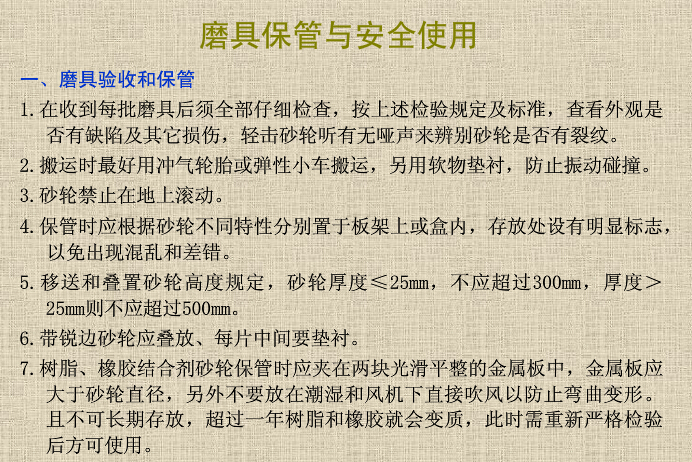 磨具保管与安全使用

一、磨具验收和保管

1.在收到每批磨具后须全部仔细检查，按上述检验规定及标准，查看外观是否有缺陷及其它损伤，轻击砂轮听有无哑声来辨别砂轮是否有裂纹。

2.搬运时最好用冲气轮胎或弹性小车搬运，另用软物垫衬，防止振动碰撞。

3.砂轮禁止在地上滚动。

4.保管时应根据砂轮不同特性分别置于板架上或盒内，存放处设有明显标志，以免出现混乱和差错。

5.移送和叠置砂轮高度规定，砂轮厚度≤25mm，不应超过300mm，厚度＞25mm则不应超过500mm。

6.带锐边砂轮应叠放、每片中间要垫衬。

7.树脂、橡胶结合剂砂轮保管时应夹在两块光滑平整的金属板中，金属板应大于砂轮直径，另外不要放在潮湿和风机下直接吹风以防止弯曲变形。且不可长期存放，超过一年树脂和橡胶就会变质，此时需重新严格检验后方可使用。